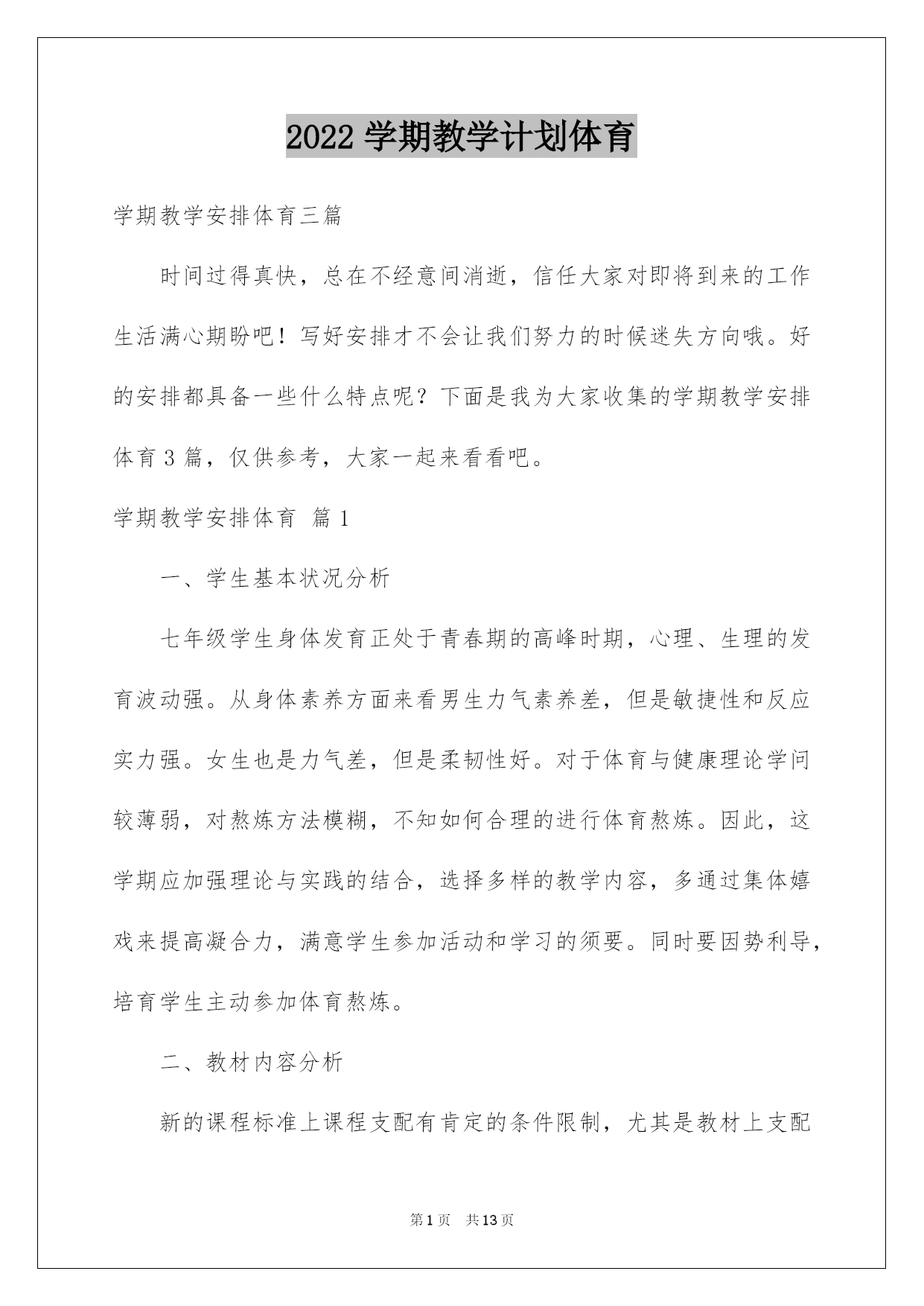 2022 学期教学计划体育

学期教学安排体育三篇

时间过得真快，总在不经意间消逝，信任大家对即将到来的工作生活满心期盼吧！写好安排才不会让我们努力的时候迷失方向哦。好的安排都具备一些什么特点呢？下面是我为大家收集的学期教学安排体育 3 篇，仅供参考，大家一起来看看吧。

学期教学安排体育 篇 1

一、学生基本状况分析

七年级学生身体发育正处于青春期的高峰时期，心理、生理的发育波动强。从身体素养方面来看男生力气素养差，但是敏捷性和反应实力强。女生也是力气差，但是柔韧性好。对于体育与健康理论学问较薄弱，对熬炼方法模糊，不知如何合理的进行体育熬炼。因此，这学期应加强理论与实践的结合，选择多样的教学内容，多通过集体嬉戏来提高凝合力，满意学生参加活动和学习的须要。同时要因势利导，培育学生主动参加体育熬炼。

二、教材内容分析

新的课程标准上课程支配有肯定的条件限制，尤其是教材上支配

第 1 页 共 13 页